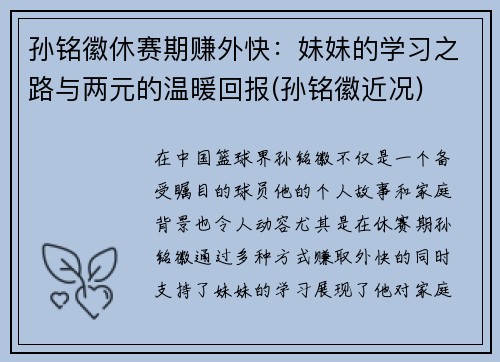 孙铭徽休赛期赚外快：妹妹的学习之路与两元的温暖回报(孙铭徽近况)

在中国篮球界孙铭徽不仅是一个备受瞩目的球员他的个人故事和家庭背景也令人动容尤其是在休赛期孙铭徽通过多种方式赚取外快的同时支持了妹妹的学习展现了他对家庭